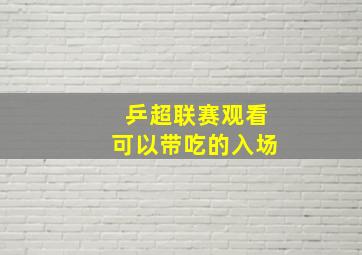 乒超联赛观看
可以带吃的入场